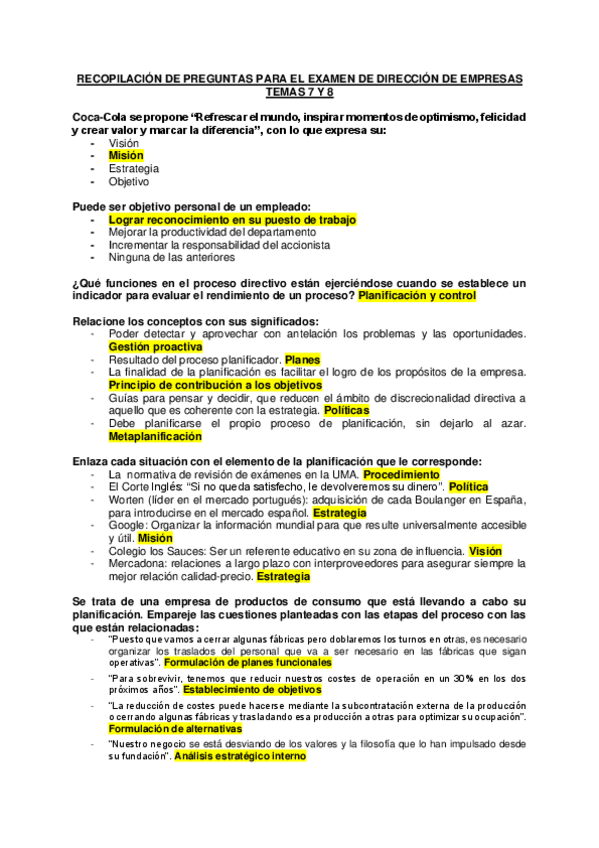 RECOPILACIÓN DE PREGUNTAS PARA EL EXAMEN DE DIRECCIÓN DE EMPRESAS TEMAS 7 Y 8

Coca-Cola se propone "Refrescar el mundo, inspirar momentos de optimismo, felicidad y crear valor y marcar la diferencia", con lo que expresa su:
- Visión
- Misión
- Estrategia
- Objetivo

Puede ser objetivo personal de un empleado:
- Lograr reconocimiento en su puesto de trabajo
- Mejorar la productividad del departamento
- Incrementar la responsabilidad del accionista
- Ninguna de las anteriores

¿Qué funciones en el proceso directivo están ejerciéndose cuando se establece un indicador para evaluar el rendimiento de un proceso? Planificación y control

Relacione los conceptos con sus significados:
- Poder detectar y aprovechar con antelación los problemas y las oportunidades. Gestión proactiva
- Resultado del proceso planificador. Planes
- La finalidad de la planificación es facilitar el logro de los propósitos de la empresa. Principio de contribución a los objetivos
- Guías para pensar y decidir, que reducen el ámbito de discrecionalidad directiva a aquello que es coherente con la estrategia. Políticas
- Debe planificarse el propio proceso de planificación, sin dejarlo al azar. Metaplanificación

Enlaza cada situación con el elemento de la planificación que le corresponde:
- La normativa de revisión de exámenes en la UMA. Procedimiento
- El Corte Inglés: "Si no queda satisfecho, le devolveremos su dinero". Política
- Worten (líder en el mercado portugués): adquisición de cada Boulanger en España, para introducirse en el mercado español. Estrategia
- Google: Organizar la información mundial para que resulte universalmente accesible y útil. Misión
- Colegio los Sauces: Ser un referente educativo en su zona de influencia. Visión
- Mercadona: relaciones a largo plazo con interproveedores para asegurar siempre la mejor relación calidad-precio. Estrategia

Se trata de una empresa de productos de consumo que está llevando a cabo su planificación. Empareje las cuestiones planteadas con las etapas del proceso con las que están relacionadas:
- "Puesto que vamos a cerrar algunas fábricas pero doblaremos los turnos en otras, es necesario organizar los traslados del personal que va a ser necesario en las fábricas que sigan operativas". Formulación de planes funcionales
- "Para sobrevivir, tenemos que reducir nuestros costes de operación en un 30% en los dos próximos años". Establecimiento de objetivos
- "La reducción de costes puede hacerse mediante la subcontratación externa de la producción o cerrando algunas fábricas y trasladando esa producción a otras para optimizar su ocupación". Formulación de alternativas
- "Nuestro negocio se está desviando de los valores y la filosofía que lo han impulsado desde su fundación". Análisis estratégico interno